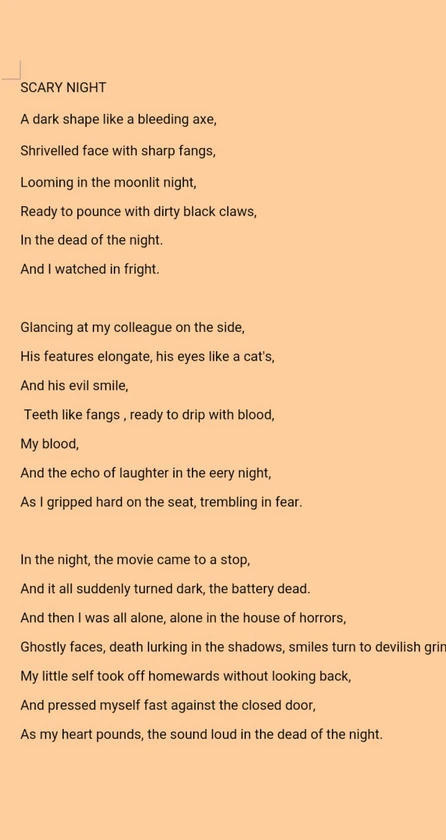 SCARY NIGHT

A dark shape like a bleeding axe,
Shrivelled face with sharp fangs,
Looming in the moonlit night,
Ready to pounce with dirty black claws,
In the dead of the night.
And I watched in fright.

Glancing at my colleague on the side,
His features elongate, his eyes like a cat's,
And his evil smile,
Teeth like fangs , ready to drip with blood,
My blood,
And the echo of laughter in the eery night,
As I gripped hard on the seat, trembling in fear.

In the night, the movie came to a stop,
And it all suddenly turned dark, the battery dead.
And then I was all alone, alone in the house of horrors,
Ghostly faces, death lurking in the shadows, smiles turn to devilish grin
My little self took off homewards without looking back,
And pressed myself fast against the closed door,
As my heart pounds, the sound loud in the dead of the night.